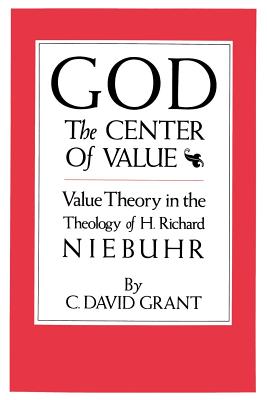 GOD
The CENTER
Of VALUE

Value Theory in the
Theology of H. Richard
NIEBUHR

By
C. DAVID GRANT